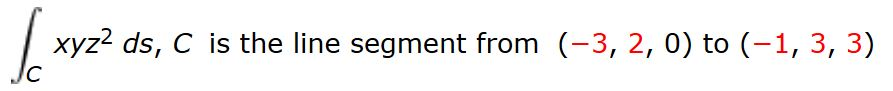 $\int_C xyz^2 \, ds$, $C$ is the line segment from $(-3, 2, 0)$ to $(-1, 3, 3)$